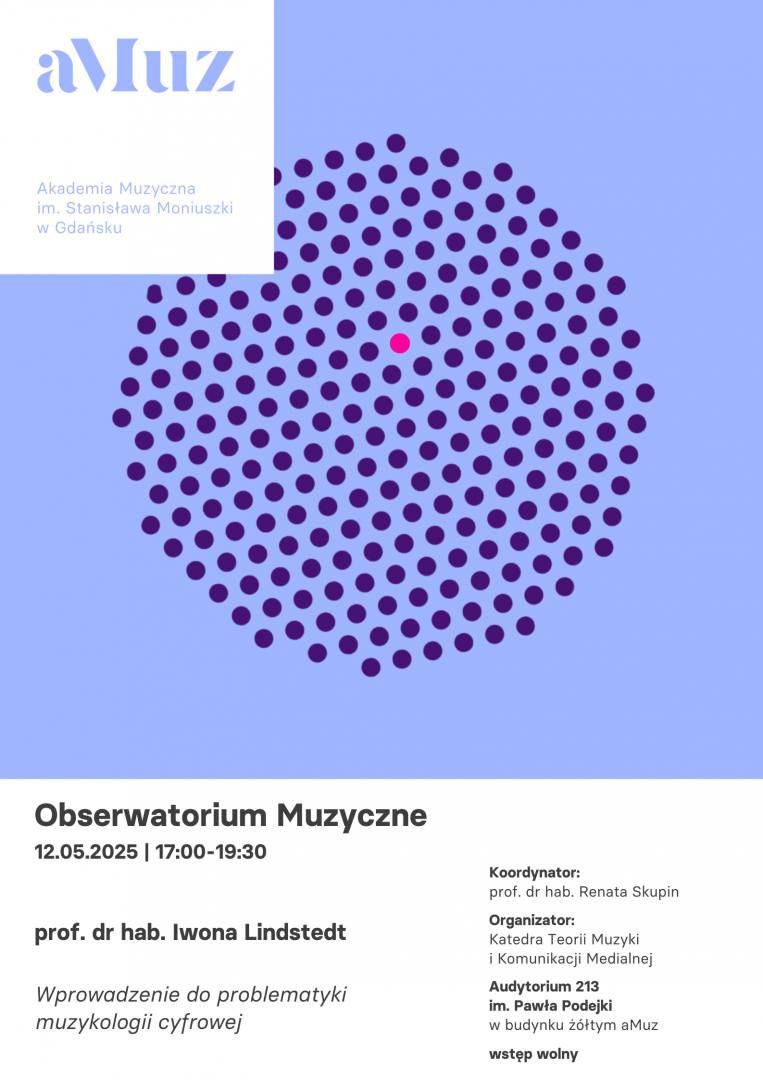 aMuz

Akademia Muzyczna
im. Stanisława Moniuszki
w Gdańsku

Obserwatorium Muzyczne

12.05.2025 | 17:00-19:30

prof. dr hab. Iwona Lindstedt

Wprowadzenie do problematyki muzykologii cyfrowej

Koordynator:
prof. dr hab. Renata Skupin

Organizator:
Katedra Teorii Muzyki
i Komunikacji Medialnej

Audytorium 213
im. Pawła Podejki
w budynku żółtym aMuz

wstęp wolny